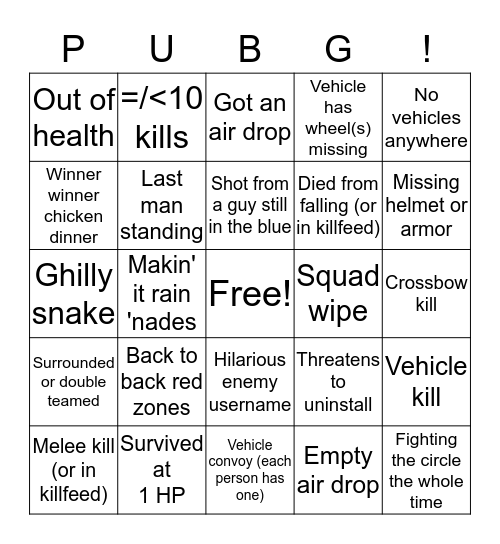 | P | U | B | G | ! |
|---|---|---|---|---|
| Out of health | =/<10 kills | Got an air drop | Vehicle has wheel(s) missing | No vehicles anywhere |
| Winner winner chicken dinner | Last man standing | Shot from a guy still in the blue | Died from falling (or in killfeed) | Missing helmet or armor |
| Ghilly snake | Makin' it rain 'nades | Free! | Squad wipe | Crossbow kill |
| Surrounded or double teamed | Back to back red zones | Hilarious enemy username | Threatens to uninstall | Vehicle kill |
| Melee kill (or in killfeed) | Survived at 1 HP | Vehicle convoy (each person has one) | Empty air drop | Fighting the circle the whole time |